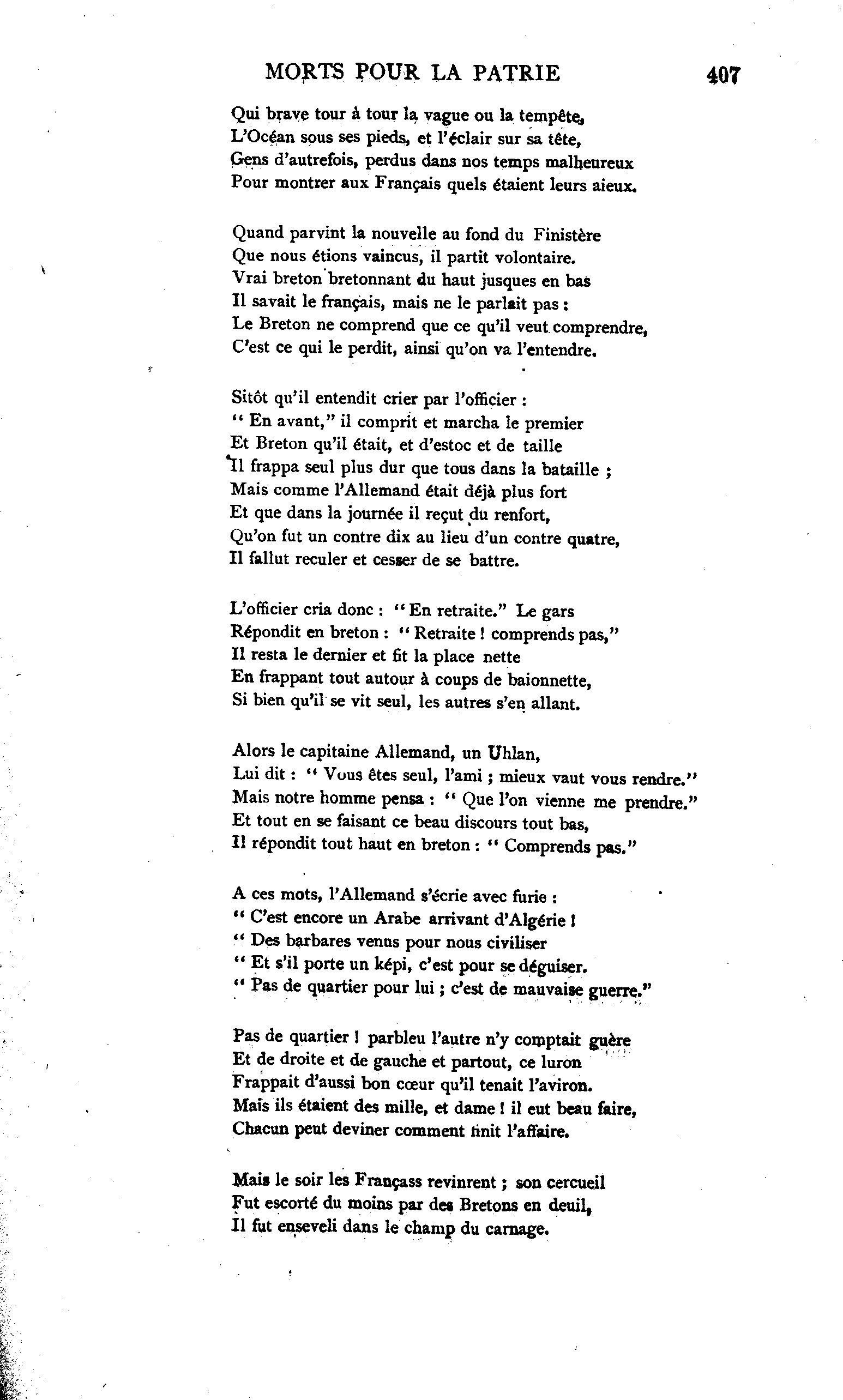 MORTS POUR LA PATRIE 407

Qui brave tour à tour la vague ou la tempête,
L'Océan sous ses pieds, et l'éclair sur sa tête,
Gens d'autrefois, perdus dans nos temps malheureux
Pour montrer aux Français quels étaient leurs aieux.

Quand parvint la nouvelle au fond du Finistère
Que nous étions vaincus, il partit volontaire.
Vrai breton bretonnant du haut jusques en bas
Il savait le français, mais ne le parlait pas :
Le Breton ne comprend que ce qu'il veut comprendre,
C'est ce qui le perdit, ainsi qu'on va l'entendre.

Sitôt qu'il entendit crier par l'officier :
" En avant," il comprit et marcha le premier
Et Breton qu'il était, et d'estoc et de taille
Il frappa seul plus dur que tous dans la bataille ;
Mais comme l'Allemand était déjà plus fort
Et que dans la journée il reçut du renfort,
Qu'on fut un contre dix au lieu d'un contre quatre,
Il fallut reculer et cesser de se battre.

L'officier cria donc : " En retraite." Le gars
Répondit en breton : " Retraite ! comprends pas,"
Il resta le dernier et fit la place nette
En frappant tout autour à coups de baionnette,
Si bien qu'il se vit seul, les autres s'en allant.

Alors le capitaine Allemand, un Uhlan,
Lui dit : " Vous êtes seul, l'ami ; mieux vaut vous rendre."
Mais notre homme pensa : " Que l'on vienne me prendre."
Et tout en se faisant ce beau discours tout bas,
Il répondit tout haut en breton : " Comprends pas."

A ces mots, l'Allemand s'écrie avec furie :
" C'est encore un Arabe arrivant d'Algérie !
" Des barbares venus pour nous civiliser
" Et s'il porte un képi, c'est pour se déguiser.
" Pas de quartier pour lui ; c'est de mauvaise guerre."

Pas de quartier ! parbleu l'autre n'y comptait guère
Et de droite et de gauche et partout, ce luron
Frappait d'aussi bon cœur qu'il tenait l'aviron.
Mais ils étaient des mille, et dame ! il eut beau faire,
Chacun peut deviner comment finit l'affaire.

Mais le soir les Françass revinrent ; son cercueil
Fut escorté du moins par des Bretons en deuil,
Il fut enseveli dans le champ du carnage.